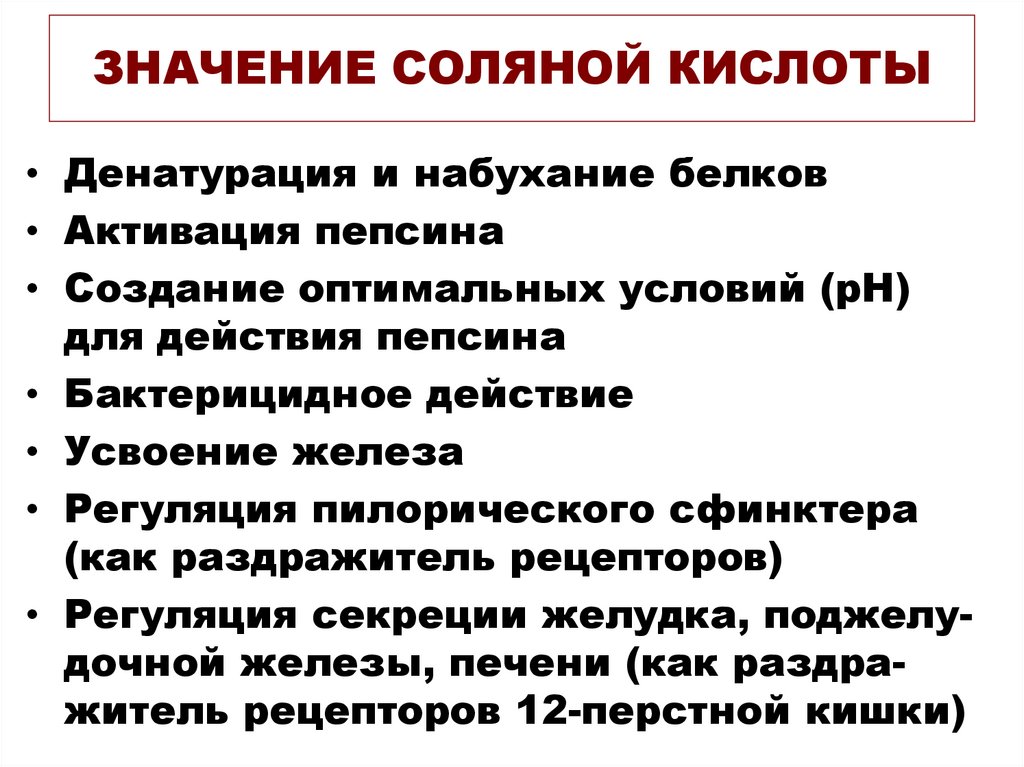 ЗНАЧЕНИЕ СОЛЯНОЙ КИСЛОТЫ

• Денатурация и набухание белков
• Активация пепсина
• Создание оптимальных условий (рН) для действия пепсина
• Бактерицидное действие
• Усвоение железа
• Регуляция пилорического сфинктера (как раздражитель рецепторов)
• Регуляция секреции желудка, поджелудочной железы, печени (как раздражитель рецепторов 12-перстной кишки)